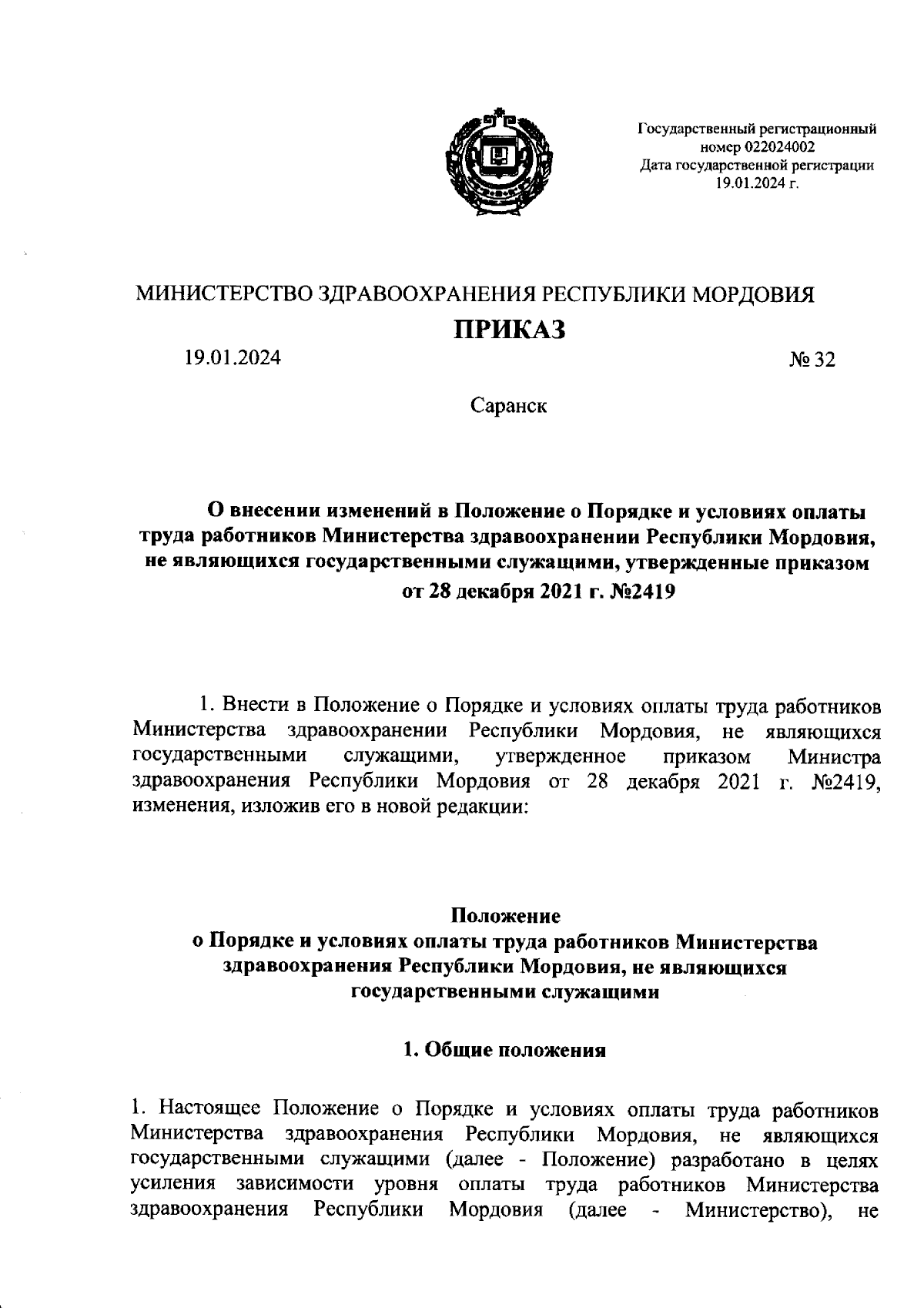 Государственный регистрационный номер 022024002
Дата государственной регистрации 19.01.2024 г.

МИНИСТЕРСТВО ЗДРАВООХРАНЕНИЯ РЕСПУБЛИКИ МОРДОВИЯ

ПРИКАЗ

19.01.2024 № 32

Саранск

О внесении изменений в Положение о Порядке и условиях оплаты труда работников Министерства здравоохранении Республики Мордовия, не являющихся государственными служащими, утвержденные приказом от 28 декабря 2021 г. №2419

1. Внести в Положение о Порядке и условиях оплаты труда работников Министерства здравоохранении Республики Мордовия, не являющихся государственными служащими, утвержденное приказом Министра здравоохранения Республики Мордовия от 28 декабря 2021 г. №2419, изменения, изложив его в новой редакции:

Положение
о Порядке и условиях оплаты труда работников Министерства здравоохранения Республики Мордовия, не являющихся государственными служащими

1. Общие положения

1. Настоящее Положение о Порядке и условиях оплаты труда работников Министерства здравоохранения Республики Мордовия, не являющихся государственными служащими (далее - Положение) разработано в целях усиления зависимости уровня оплаты труда работников Министерства здравоохранения Республики Мордовия (далее - Министерство), не